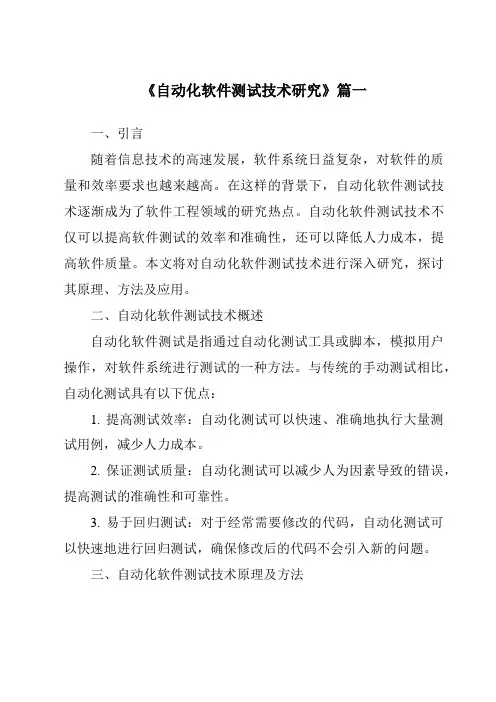 《自动化软件测试技术研究》篇一

一、引言

随着信息技术的高速发展，软件系统日益复杂，对软件的质量和效率要求也越来越高。在这样的背景下，自动化软件测试技术逐渐成为了软件工程领域的研究热点。自动化软件测试技术不仅可以提高软件测试的效率和准确性，还可以降低人力成本，提高软件质量。本文将对自动化软件测试技术进行深入研究，探讨其原理、方法及应用。

二、自动化软件测试技术概述

自动化软件测试是指通过自动化测试工具或脚本，模拟用户操作，对软件系统进行测试的一种方法。与传统的手动测试相比，自动化测试具有以下优点：

1. 提高测试效率：自动化测试可以快速、准确地执行大量测试用例，减少人力成本。

2. 保证测试质量：自动化测试可以减少人为因素导致的错误，提高测试的准确性和可靠性。

3. 易于回归测试：对于经常需要修改的代码，自动化测试可以快速地进行回归测试，确保修改后的代码不会引入新的问题。

三、自动化软件测试技术原理及方法